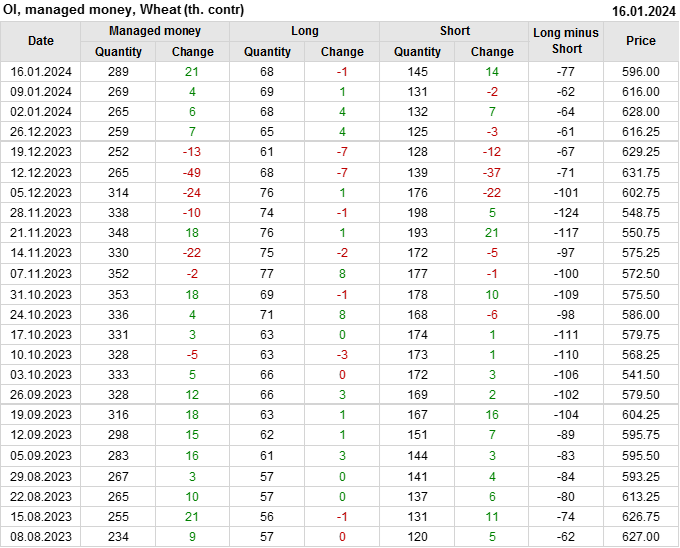 OI, managed money, Wheat (th. contr)
16.01.2024

| Date | Managed money | | Long | | Short | | Long minus Short | Price |
|---|---|---|---|---|---|---|---|---|
| | Quantity | Change | Quantity | Change | Quantity | Change | | |
| 16.01.2024 | 289 | 21 | 68 | -1 | 145 | 14 | -77 | 596.00 |
| 09.01.2024 | 269 | 4 | 69 | 1 | 131 | -2 | -62 | 616.00 |
| 02.01.2024 | 265 | 6 | 68 | 4 | 132 | 7 | -64 | 628.00 |
| 26.12.2023 | 259 | 7 | 65 | 4 | 125 | -3 | -61 | 616.25 |
| 19.12.2023 | 252 | -13 | 61 | -7 | 128 | -12 | -67 | 629.25 |
| 12.12.2023 | 265 | -49 | 68 | -7 | 139 | -37 | -71 | 631.75 |
| 05.12.2023 | 314 | -24 | 76 | 1 | 176 | -22 | -101 | 602.75 |
| 28.11.2023 | 338 | -10 | 74 | -1 | 198 | 5 | -124 | 548.75 |
| 21.11.2023 | 348 | 18 | 76 | 1 | 193 | 21 | -117 | 550.75 |
| 14.11.2023 | 330 | -22 | 75 | -2 | 172 | -5 | -97 | 575.25 |
| 07.11.2023 | 352 | -2 | 77 | 8 | 177 | -1 | -100 | 572.50 |
| 31.10.2023 | 353 | 18 | 69 | -1 | 178 | 10 | -109 | 575.50 |
| 24.10.2023 | 336 | 4 | 71 | 8 | 168 | -6 | -98 | 586.00 |
| 17.10.2023 | 331 | 3 | 63 | 0 | 174 | 1 | -111 | 579.75 |
| 10.10.2023 | 328 | -5 | 63 | -3 | 173 | 1 | -110 | 568.25 |
| 03.10.2023 | 333 | 5 | 66 | 0 | 172 | 3 | -106 | 541.50 |
| 26.09.2023 | 328 | 12 | 66 | 3 | 169 | 2 | -102 | 579.50 |
| 19.09.2023 | 316 | 18 | 63 | 1 | 167 | 16 | -104 | 604.25 |
| 12.09.2023 | 298 | 15 | 62 | 1 | 151 | 7 | -89 | 595.75 |
| 05.09.2023 | 283 | 16 | 61 | 3 | 144 | 3 | -83 | 595.50 |
| 29.08.2023 | 267 | 3 | 57 | 0 | 141 | 4 | -84 | 593.25 |
| 22.08.2023 | 265 | 10 | 57 | 0 | 137 | 6 | -80 | 613.25 |
| 15.08.2023 | 255 | 21 | 56 | -1 | 131 | 11 | -74 | 626.75 |
| 08.08.2023 | 234 | 9 | 57 | 0 | 120 | 5 | -62 | 627.00 |